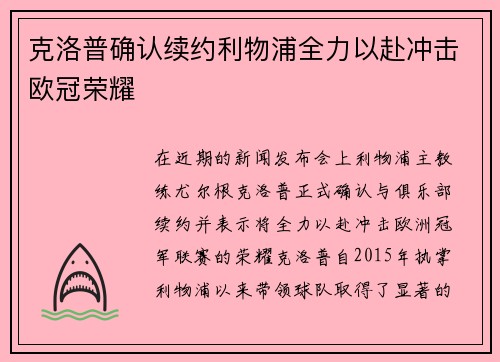 克洛普确认续约利物浦全力以赴冲击欧冠荣耀

在近期的新闻发布会上利物浦主教练尤尔根克洛普正式确认与俱乐部续约并表示将全力以赴冲击欧洲冠军联赛的荣耀克洛普自2015年执掌利物浦以来带领球队取得了显著的